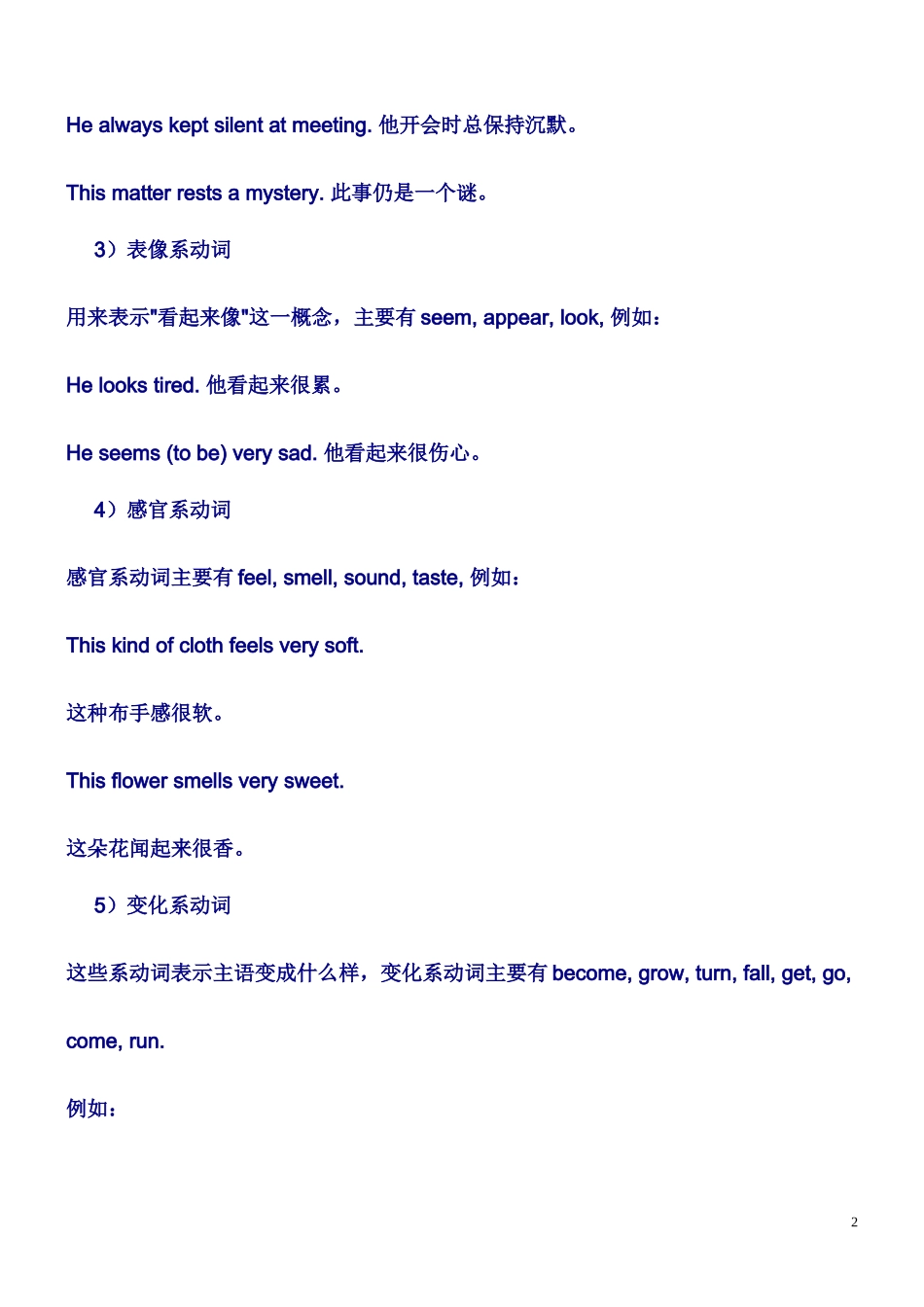 He always kept silent at meeting. 他开会时总保持沉默。

This matter rests a mystery. 此事仍是一个谜。

3）表像系动词

用来表示"看起来像"这一概念，主要有 seem, appear, look, 例如：

He looks tired. 他看起来很累。

He seems (to be) very sad. 他看起来很伤心。

4）感官系动词

感官系动词主要有 feel, smell, sound, taste, 例如：

This kind of cloth feels very soft.

这种布手感很软。

This flower smells very sweet.

这朵花闻起来很香。

5）变化系动词

这些系动词表示主语变成什么样，变化系动词主要有 become, grow, turn, fall, get, go, come, run.

例如：

2